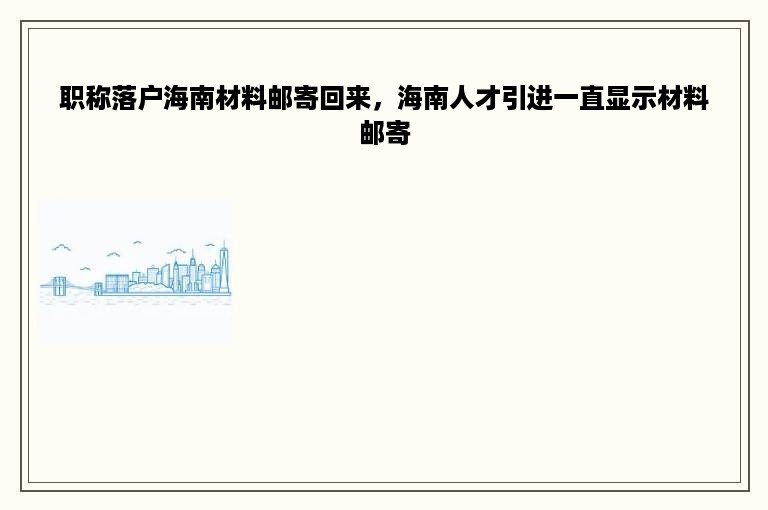 职称落户海南材料邮寄回来，海南人才引进一直显示材料邮寄